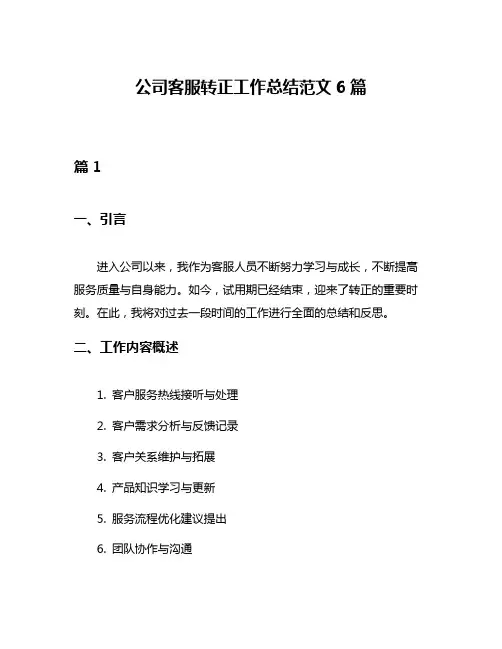 公司客服转正工作总结范文 6 篇

篇 1

一、引言

进入公司以来，我作为客服人员不断努力学习与成长，不断提高服务质量与自身能力。如今，试用期已经结束，迎来了转正的重要时刻。在此，我将对过去一段时间的工作进行全面的总结和反思。

二、工作内容概述

1. 客户服务热线接听与处理

2. 客户需求分析与反馈记录

3. 客户关系维护与拓展

4. 产品知识学习与更新

5. 服务流程优化建议提出

6. 团队协作与沟通